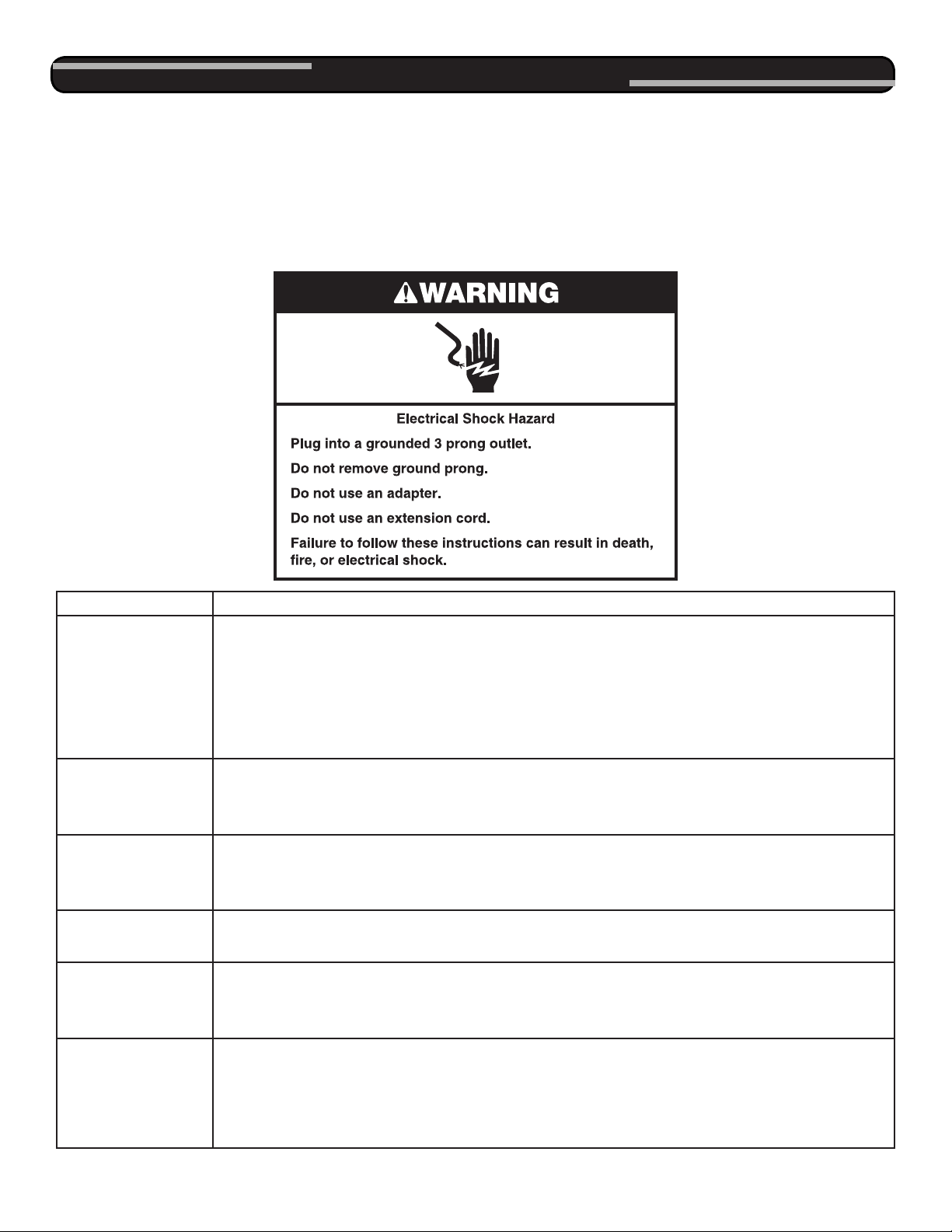 WARNING

Electrical Shock Hazard

Plug into a grounded 3 prong outlet.

Do not remove ground prong.

Do not use an adapter.

Do not use an extension cord.

Failure to follow these instructions can result in death, fire, or electrical shock.